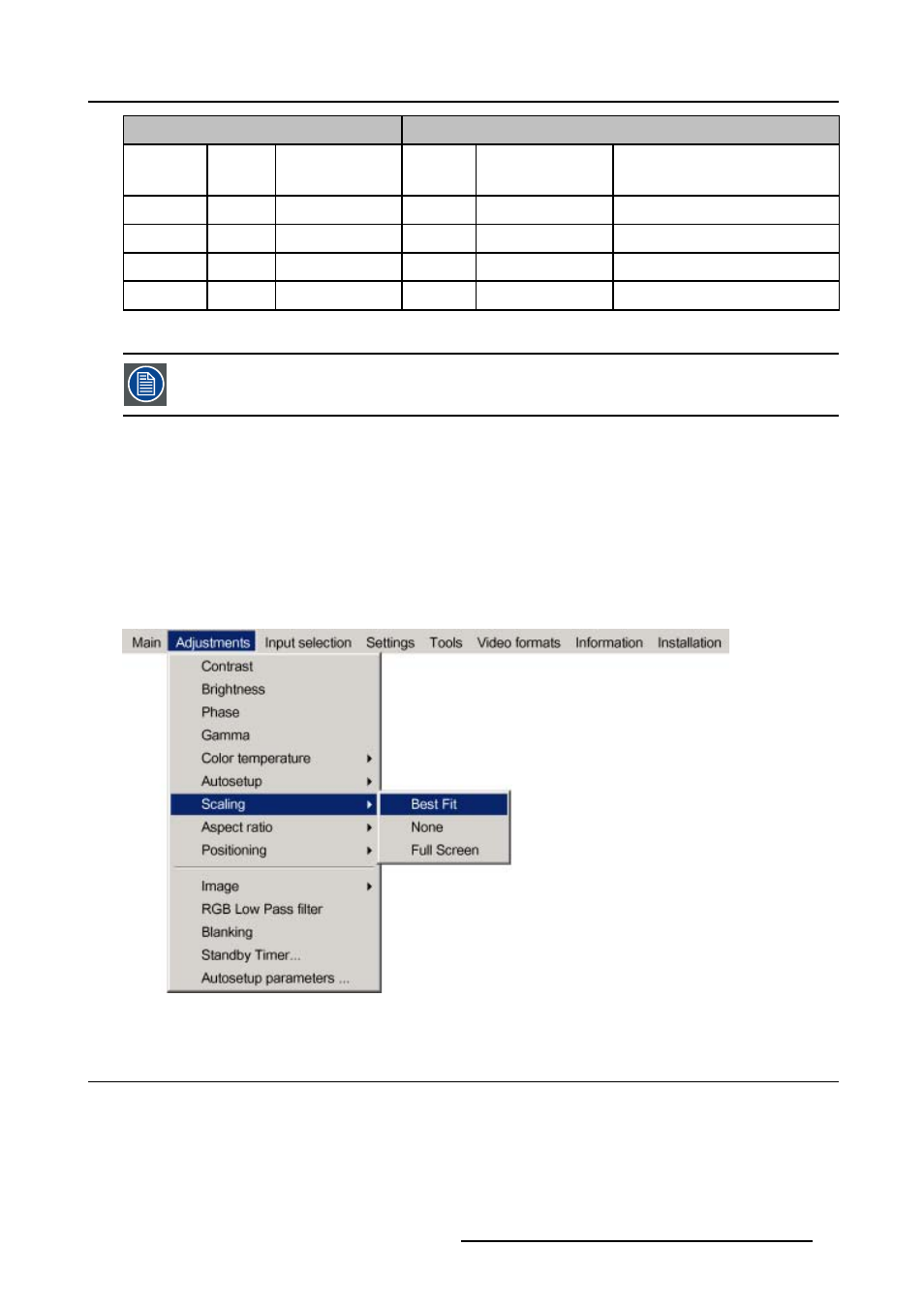 Main Adjustments Input selection Settings Tools Video formats Information Installation

Contrast
Brightness
Phase
Gamma
Color temperature
Autosetup
Scaling
Aspect ratio
Positioning
Image
RGB Low Pass filter
Blanking
Standby Timer...
Autosetup parameters ...

Best Fit
None
Full Screen